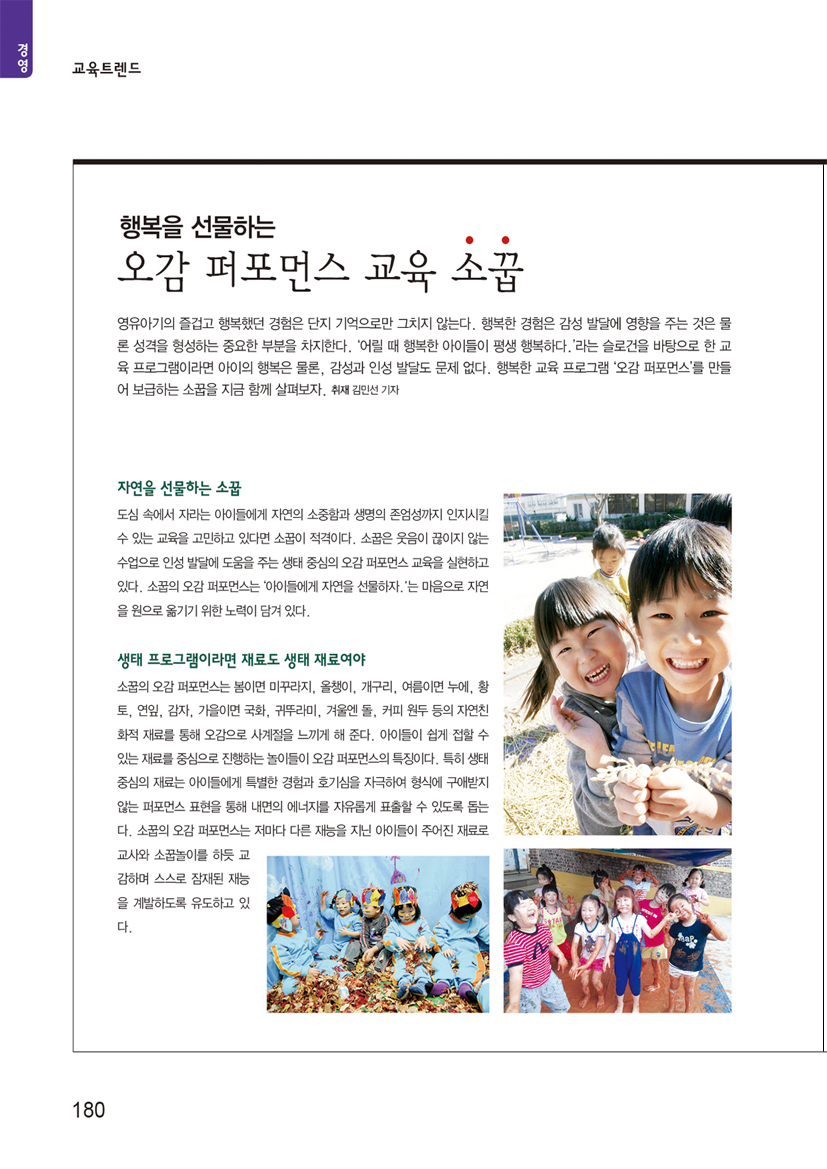 경영

교육트렌드

행복을 선물하는

오감 퍼포먼스 교육 소꿉

영유아기의 즐겁고 행복했던 경험은 단지 기억으로만 그치지 않는다. 행복한 경험은 감성 발달에 영향을 주는 것은 물론 성격을 형성하는 중요한 부분을 차지한다. '어릴 때 행복한 아이들이 평생 행복하다.'라는 슬로건을 바탕으로 한 교육 프로그램이라면 아이의 행복은 물론, 감성과 인성 발달도 문제 없다. 행복한 교육 프로그램 '오감 퍼포먼스'를 만들어 보급하는 소꿉을 지금 함께 살펴보자. 취재 김민선 기자

자연을 선물하는 소꿉

도심 속에서 자라는 아이들에게 자연의 소중함과 생명의 존엄성까지 인지시킬 수 있는 교육을 고민하고 있다면 소꿉이 적격이다. 소꿉은 웃음이 끊이지 않는 수업으로 인성 발달에 도움을 주는 생태 중심의 오감 퍼포먼스 교육을 실현하고 있다. 소꿉의 오감 퍼포먼스는 '아이들에게 자연을 선물하자.'는 마음으로 자연을 원으로 옮기기 위한 노력이 담겨 있다.

생태 프로그램이라면 재료도 생태 재료여야

소꿉의 오감 퍼포먼스는 봄이면 미꾸라지, 올챙이, 개구리, 여름이면 누에, 황토, 연잎, 감자, 가을이면 국화, 귀뚜라미, 겨울엔 돌, 커피 원두 등의 자연친화적 재료를 통해 오감으로 사계절을 느끼게 해 준다. 아이들이 쉽게 접할 수 있는 재료를 중심으로 진행하는 놀이들이 오감 퍼포먼스의 특징이다. 특히 생태 중심의 재료는 아이들에게 특별한 경험과 호기심을 자극하여 형식에 구애받지 않는 퍼포먼스 표현을 통해 내면의 에너지를 자유롭게 표출할 수 있도록 돕는다. 소꿉의 오감 퍼포먼스는 저마다 다른 재능을 지닌 아이들이 주어진 재료로 교사와 소꿉놀이를 하듯 교감하며 스스로 잠재된 재능을 계발하도록 유도하고 있다.

180